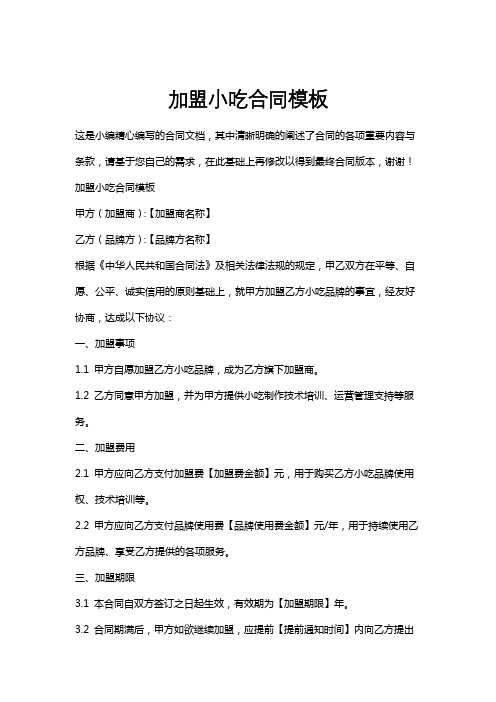 加盟小吃合同模板

这是小编精心编写的合同文档，其中清晰明确的阐述了合同的各项重要内容与条款，请基于您自己的需求，在此基础上再修改以得到最终合同版本，谢谢！

加盟小吃合同模板

甲方（加盟商）:【加盟商名称】

乙方（品牌方）:【品牌方名称】

根据《中华人民共和国合同法》及相关法律法规的规定，甲乙双方在平等、自愿、公平、诚实信用的原则基础上，就甲方加盟乙方小吃品牌的事宜，经友好协商，达成以下协议：

一、加盟事项

1.1 甲方自愿加盟乙方小吃品牌，成为乙方旗下加盟商。

1.2 乙方同意甲方加盟，并为甲方提供小吃制作技术培训、运营管理支持等服务。

二、加盟费用

2.1 甲方应向乙方支付加盟费【加盟费金额】元，用于购买乙方小吃品牌使用权、技术培训等。

2.2 甲方应向乙方支付品牌使用费【品牌使用费金额】元/年，用于持续使用乙方品牌、享受乙方提供的各项服务。

三、加盟期限

3.1 本合同自双方签订之日起生效，有效期为【加盟期限】年。

3.2 合同期满后，甲方如欲继续加盟，应提前【提前通知时间】内向乙方提出